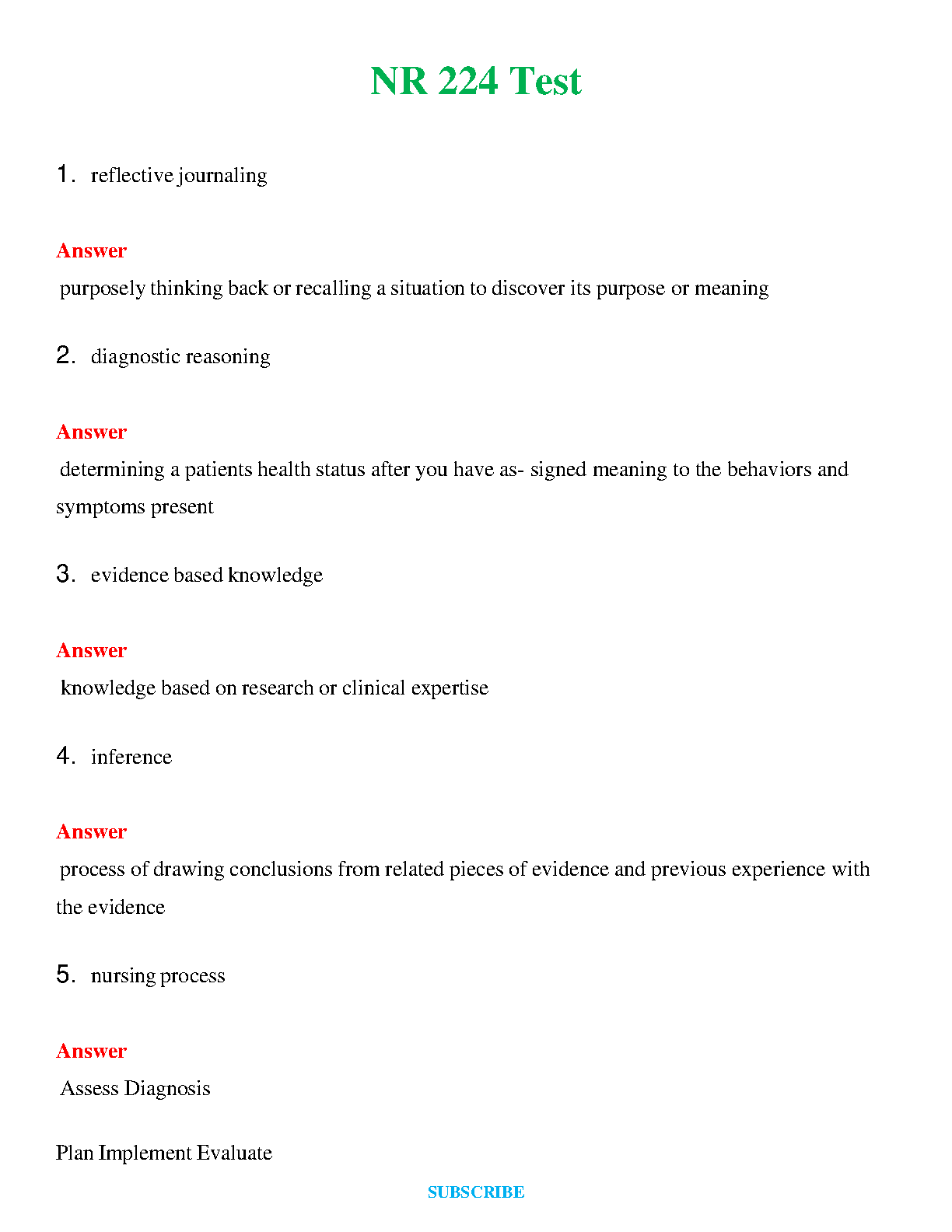 NR 224 Test

1. reflective journaling

Answer

purposely thinking back or recalling a situation to discover its purpose or meaning

2. diagnostic reasoning

Answer

determining a patients health status after you have as- signed meaning to the behaviors and symptoms present

3. evidence based knowledge

Answer

knowledge based on research or clinical expertise

4. inference

Answer

process of drawing conclusions from related pieces of evidence and previous experience with the evidence

5. nursing process

Answer

Assess Diagnosis

Plan Implement Evaluate

SUBSCRIBE